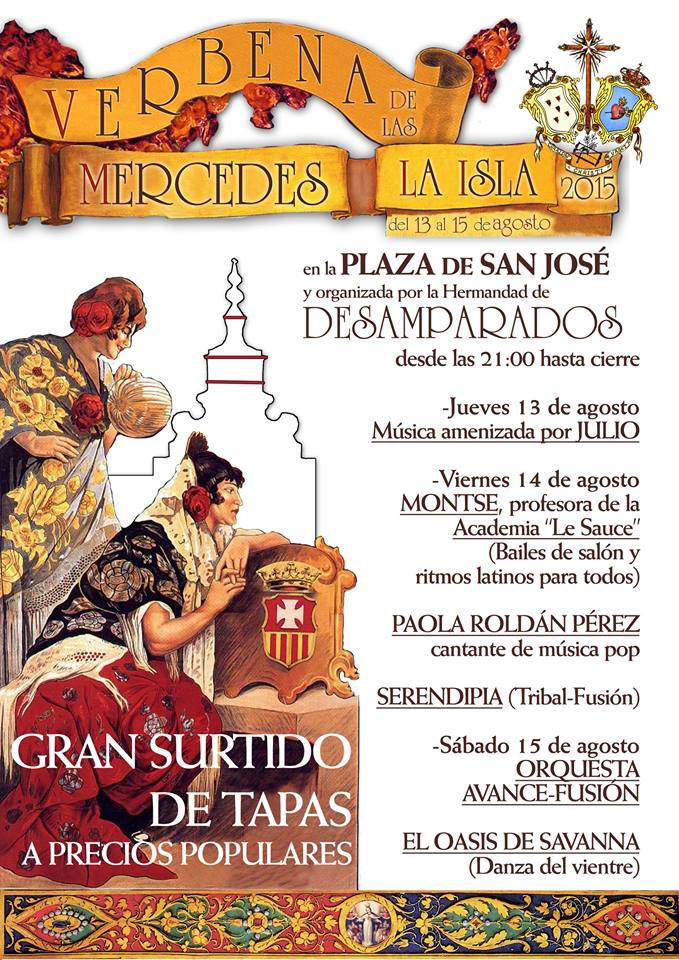 VERBENA DE LAS MERCEDES LA ISLA 2015

del 13 al 15 de agosto

en la PLAZA DE SAN JOSÉ y organizada por la Hermandad de

DESAMPARADOS

desde las 21:00 hasta cierre

-Jueves 13 de agosto
Música amenizada por JULIO

-Viernes 14 de agosto
MONTSE, profesora de la Academia "Le Sauce"
(Bailes de salón y ritmos latinos para todos)

PAOLA ROLDÁN PÉREZ
cantante de música pop

SERENDIPIA (Tribal-Fusión)

-Sábado 15 de agosto
ORQUESTA
AVANCE-FUSIÓN

EL OASIS DE SAVANNA
(Danza del vientre)

GRAN SURTIDO
DE TAPAS
A PRECIOS POPULARES